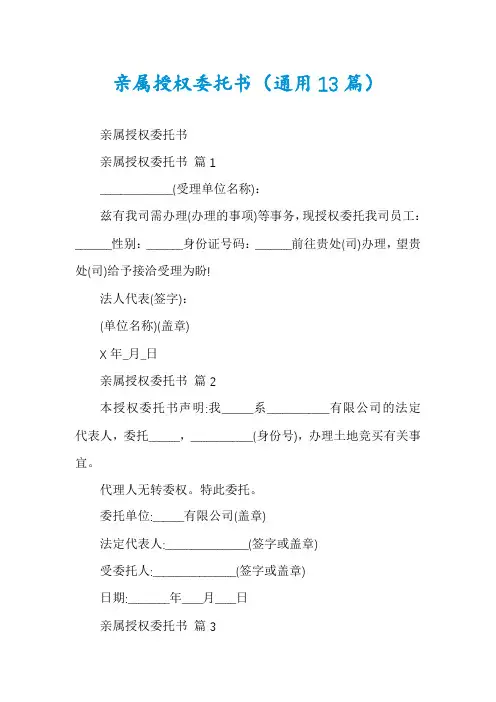 亲属授权委托书（通用13篇）

亲属授权委托书

亲属授权委托书 篇1

____________(受理单位名称)：

兹有我司需办理(办理的事项)等事务，现授权委托我司员工：______性别：______身份证号码：______前往贵处(司)办理，望贵处(司)给予接洽受理为盼!

法人代表(签字)：

(单位名称)(盖章)

X年_月_日

亲属授权委托书 篇2

本授权委托书声明:我_____系__________有限公司的法定代表人，委托_____，__________(身份号)，办理土地竞买有关事宜。

代理人无转委权。特此委托。

委托单位:_____有限公司(盖章)

法定代表人:______________(签字或盖章)

受委托人:______________(签字或盖章)

日期:_______年___月___日

亲属授权委托书 篇3